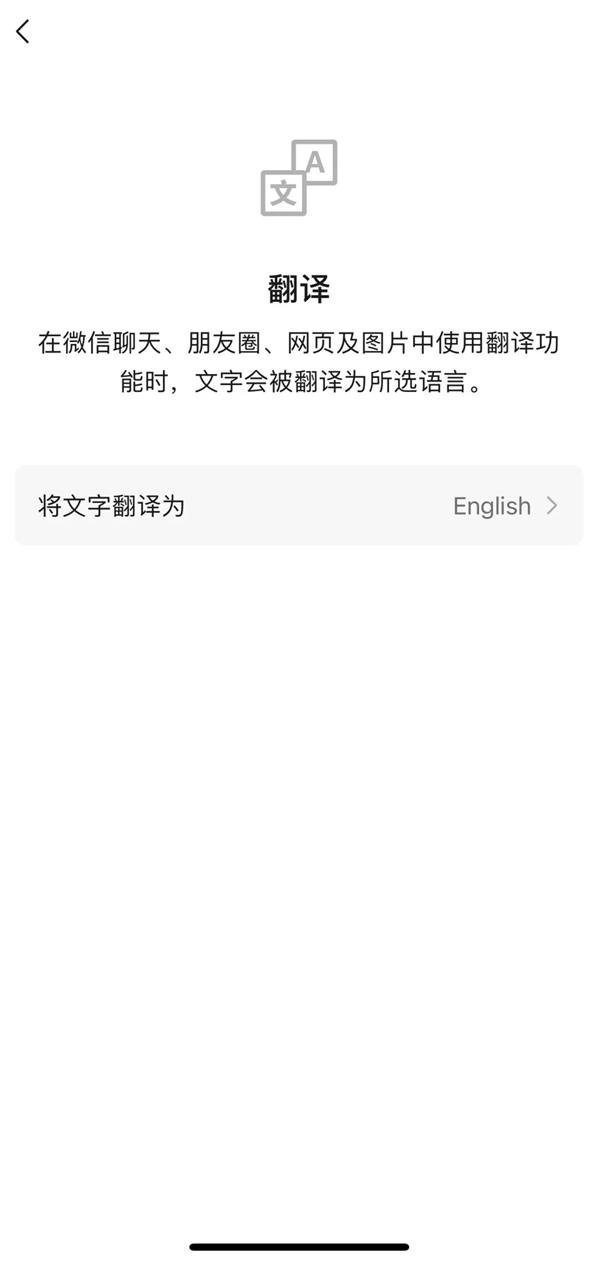 文 A

翻译

在微信聊天、朋友圈、网页及图片中使用翻译功能时，文字会被翻译为所选语言。

将文字翻译为 English